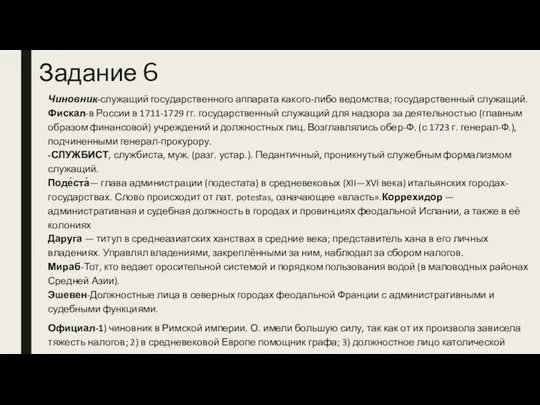 Задание 6

Чиновник-служащий государственного аппарата какого-либо ведомства; государственный служащий.
Фискал-в России в 1711-1729 гг. государственный служащий для надзора за деятельностью (главным образом финансовой) учреждений и должностных лиц. Возглавлялись обер-Ф. (с 1723 г. генерал-Ф.), подчиненными генерал-прокурору.
-СЛУЖБИСТ, службиста, муж. (разг. устар.). Педантичный, проникнутый служебным формализмом служащий.
Поде́ста́— глава администрации (подестата) в средневековых (XII—XVI века) итальянских городах-государствах. Слово происходит от лат. potestas, означающее «власть».Коррехидор — административная и судебная должность в городах и провинциях феодальной Испании, а также в её колониях
Даруга — титул в среднеазиатских ханствах в средние века; представитель хана в его личных владениях. Управлял владениями, закреплёнными за ним, наблюдал за сбором налогов.
Мираб-Тот, кто ведает оросительной системой и порядком пользования водой (в маловодных районах Средней Азии).
Эшевен-Должностные лица в северных городах феодальной Франции с административными и судебными функциями.

Официал-1) чиновник в Римской империи. О. имели большую силу, так как от их произвола зависела тяжесть налогов; 2) в средневековой Европе помощник графа; 3) должностное лицо католической